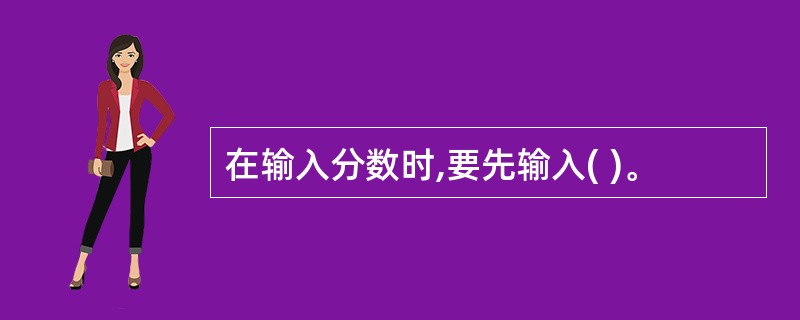 在输入分数时,要先输入( )。